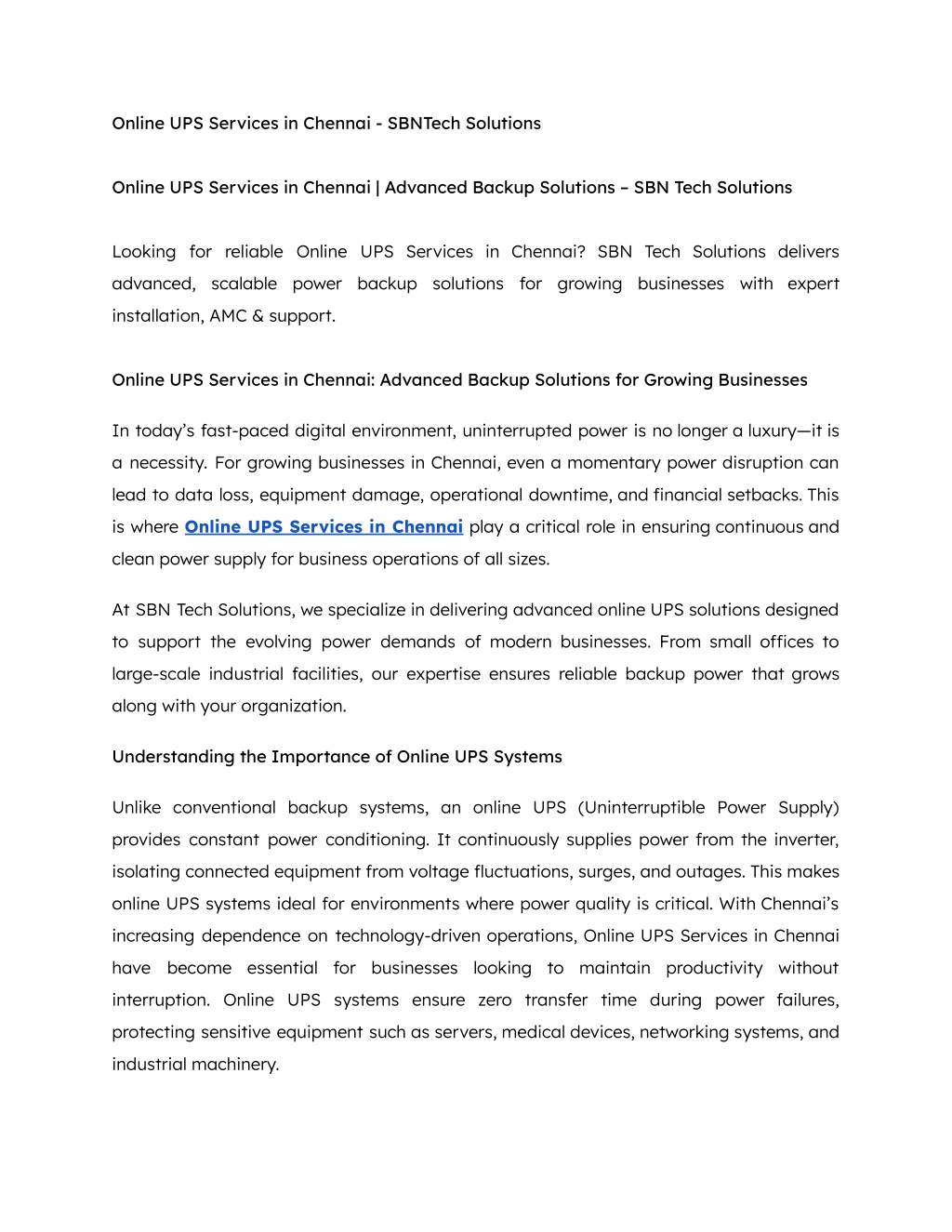 Online UPS Services in Chennai - SBNTech Solutions

Online UPS Services in Chennai | Advanced Backup Solutions – SBN Tech Solutions

Looking for reliable Online UPS Services in Chennai? SBN Tech Solutions delivers advanced, scalable power backup solutions for growing businesses with expert installation, AMC & support.

Online UPS Services in Chennai: Advanced Backup Solutions for Growing Businesses

In today's fast-paced digital environment, uninterrupted power is no longer a luxury—it is a necessity. For growing businesses in Chennai, even a momentary power disruption can lead to data loss, equipment damage, operational downtime, and financial setbacks. This is where Online UPS Services in Chennai play a critical role in ensuring continuous and clean power supply for business operations of all sizes.

At SBN Tech Solutions, we specialize in delivering advanced online UPS solutions designed to support the evolving power demands of modern businesses. From small offices to large-scale industrial facilities, our expertise ensures reliable backup power that grows along with your organization.

Understanding the Importance of Online UPS Systems

Unlike conventional backup systems, an online UPS (Uninterruptible Power Supply) provides constant power conditioning. It continuously supplies power from the inverter, isolating connected equipment from voltage fluctuations, surges, and outages. This makes online UPS systems ideal for environments where power quality is critical. With Chennai's increasing dependence on technology-driven operations, Online UPS Services in Chennai have become essential for businesses looking to maintain productivity without interruption. Online UPS systems ensure zero transfer time during power failures, protecting sensitive equipment such as servers, medical devices, networking systems, and industrial machinery.